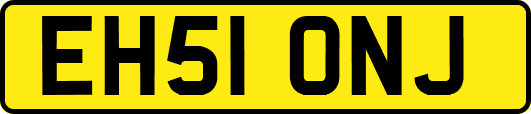 EH51 ONJ